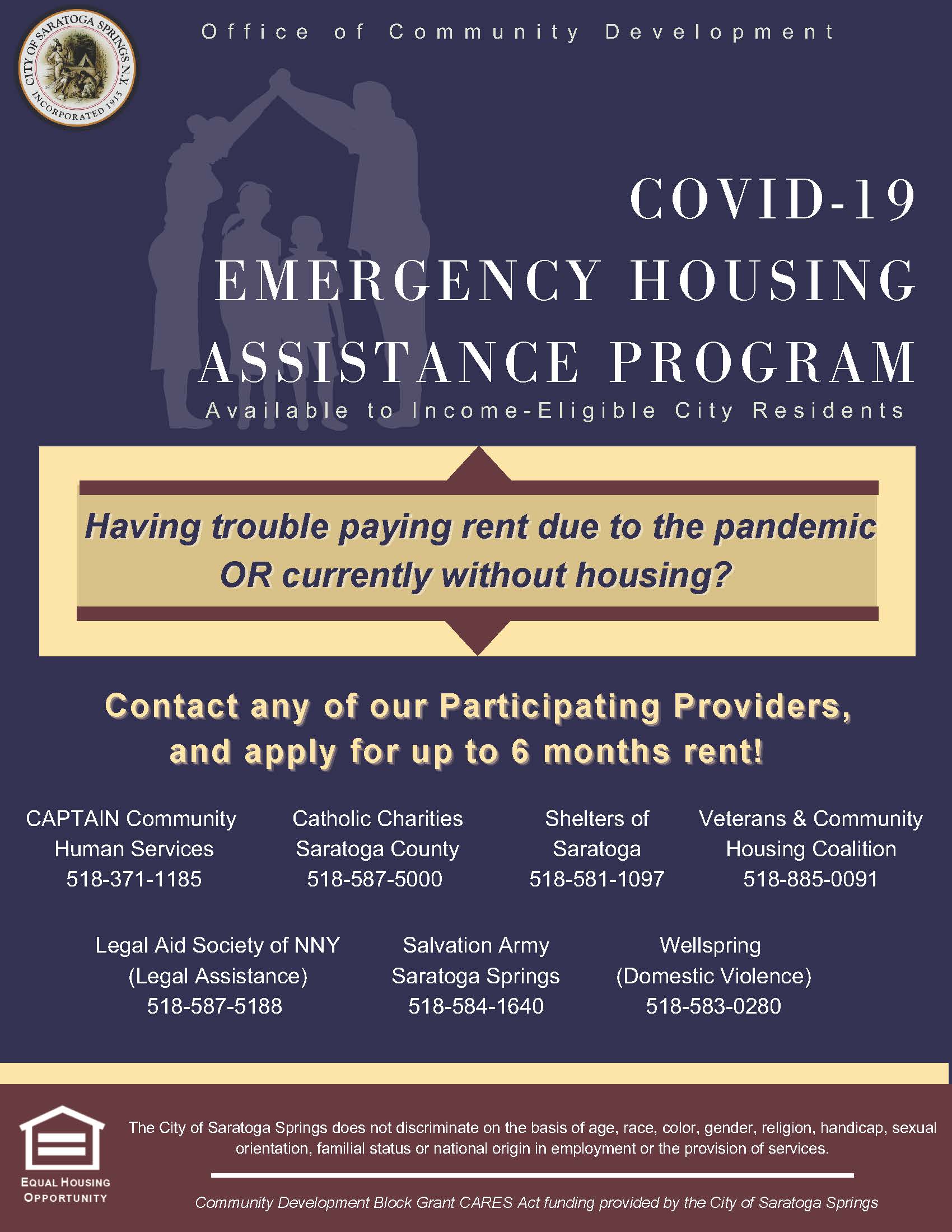 CITY OF SARATOGA SPRINGS N.Y. INCORPORATED 1915

Office of Community Development

COVID-19
EMERGENCY HOUSING
ASSISTANCE PROGRAM

Available to Income-Eligible City Residents

Having trouble paying rent due to the pandemic OR currently without housing?

Contact any of our Participating Providers, and apply for up to 6 months rent!

CAPTAIN Community Human Services
518-371-1185

Catholic Charities Saratoga County
518-587-5000

Shelters of Saratoga
518-581-1097

Veterans & Community Housing Coalition
518-885-0091

Legal Aid Society of NNY (Legal Assistance)
518-587-5188

Salvation Army Saratoga Springs
518-584-1640

Wellspring (Domestic Violence)
518-583-0280

EQUAL HOUSING OPPORTUNITY

The City of Saratoga Springs does not discriminate on the basis of age, race, color, gender, religion, handicap, sexual orientation, familial status or national origin in employment or the provision of services.

Community Development Block Grant CARES Act funding provided by the City of Saratoga Springs